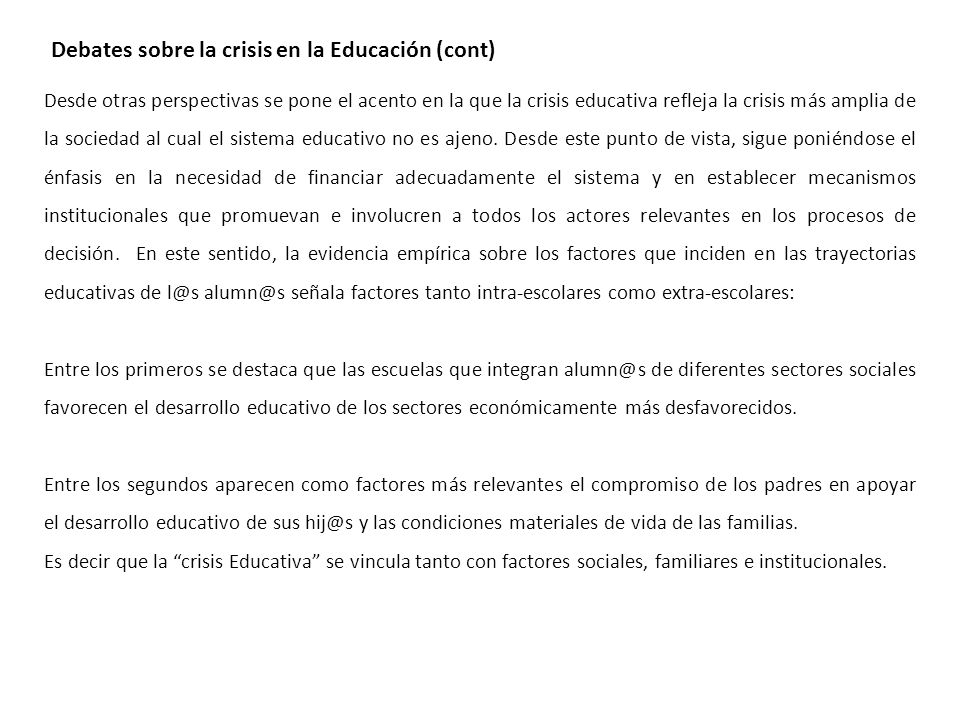 Debates sobre la crisis en la Educación (cont)

Desde otras perspectivas se pone el acento en la que la crisis educativa refleja la crisis más amplia de la sociedad al cual el sistema educativo no es ajeno. Desde este punto de vista, sigue poniéndose el énfasis en la necesidad de financiar adecuadamente el sistema y en establecer mecanismos institucionales que promuevan e involucren a todos los actores relevantes en los procesos de decisión. En este sentido, la evidencia empírica sobre los factores que inciden en las trayectorias educativas de l@s alumn@s señala factores tanto intra-escolares como extra-escolares:

Entre los primeros se destaca que las escuelas que integran alumn@s de diferentes sectores sociales favorecen el desarrollo educativo de los sectores económicamente más desfavorecidos.

Entre los segundos aparecen como factores más relevantes el compromiso de los padres en apoyar el desarrollo educativo de sus hij@s y las condiciones materiales de vida de las familias.
Es decir que la “crisis Educativa” se vincula tanto con factores sociales, familiares e institucionales.